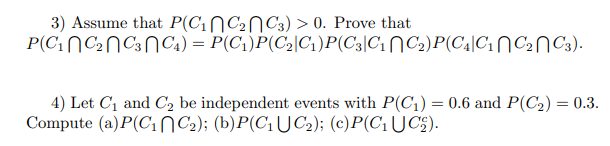 3) Assume that $P(C_1 \bigcap C_2 \bigcap C_3) > 0$. Prove that $P(C_1 \bigcap C_2 \bigcap C_3 \bigcap C_4) = P(C_1)P(C_2|C_1)P(C_3|C_1 \bigcap C_2)P(C_4|C_1 \bigcap C_2 \bigcap C_3)$.

4) Let $C_1$ and $C_2$ be independent events with $P(C_1) = 0.6$ and $P(C_2) = 0.3$. Compute (a)$P(C_1 \bigcap C_2)$; (b)$P(C_1 \bigcup C_2)$; (c)$P(C_1 \bigcup C_2^c)$.